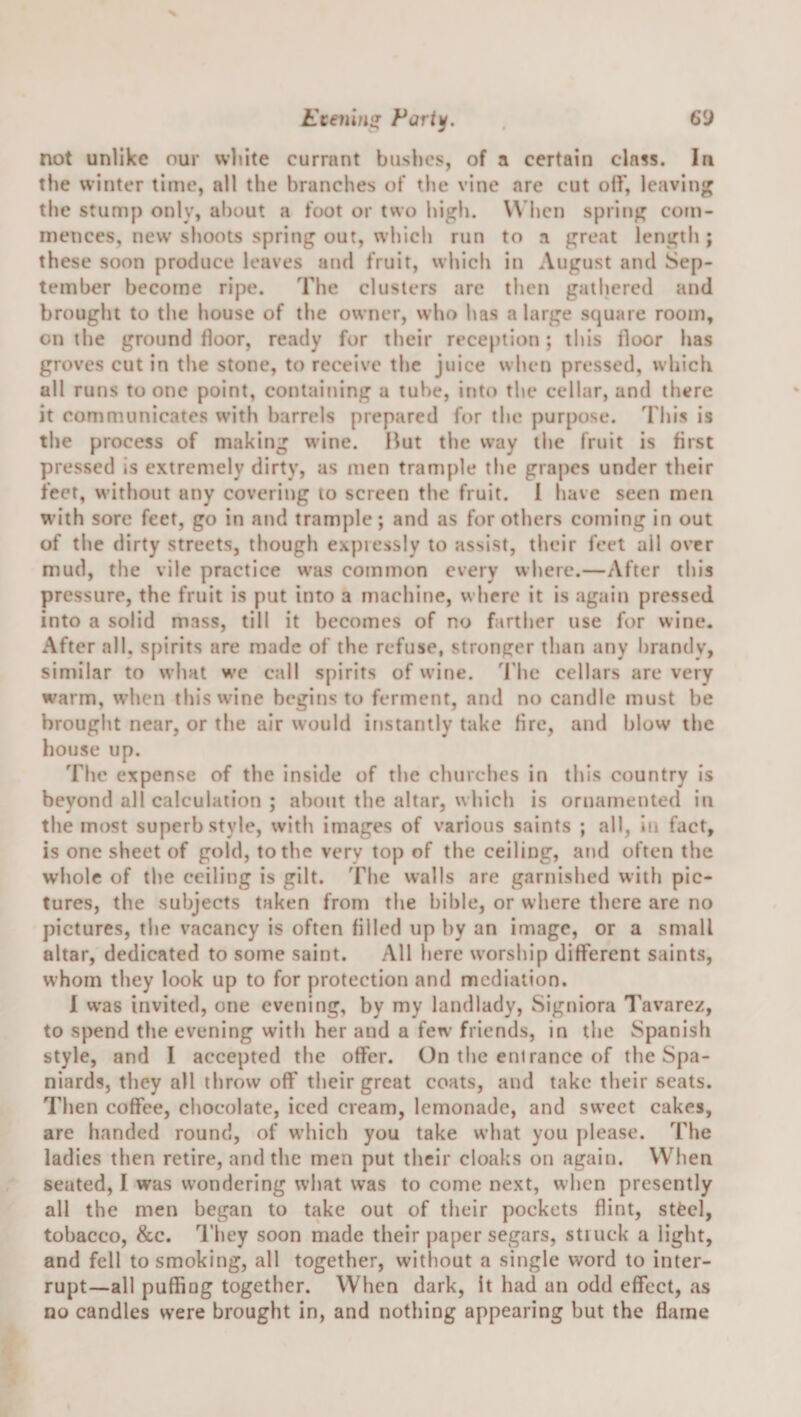 Evening Party. 69

not unlike our white currant bushes, of a certain class. In the winter time, all the branches of the vine are cut off, leaving the stump only, about a foot or two high. When spring commences, new shoots spring out, which run to a great length; these soon produce leaves and fruit, which in August and September become ripe. The clusters are then gathered and brought to the house of the owner, who has a large square room, on the ground floor, ready for their reception; this floor has groves cut in the stone, to receive the juice when pressed, which all runs to one point, containing a tube, into the cellar, and there it communicates with barrels prepared for the purpose. This is the process of making wine. But the way the fruit is first pressed is extremely dirty, as men trample the grapes under their feet, without any covering to screen the fruit. I have seen men with sore feet, go in and trample; and as for others coming in out of the dirty streets, though expressly to assist, their feet all over mud, the vile practice was common every where.—After this pressure, the fruit is put into a machine, where it is again pressed into a solid mass, till it becomes of no farther use for wine. After all, spirits are made of the refuse, stronger than any brandy, similar to what we call spirits of wine. The cellars are very warm, when this wine begins to ferment, and no candle must be brought near, or the air would instantly take fire, and blow the house up.

The expense of the inside of the churches in this country is beyond all calculation; about the altar, which is ornamented in the most superb style, with images of various saints; all, in fact, is one sheet of gold, to the very top of the ceiling, and often the whole of the ceiling is gilt. The walls are garnished with pictures, the subjects taken from the bible, or where there are no pictures, the vacancy is often filled up by an image, or a small altar, dedicated to some saint. All here worship different saints, whom they look up to for protection and mediation.

I was invited, one evening, by my landlady, Signiora Tavarez, to spend the evening with her and a few friends, in the Spanish style, and I accepted the offer. On the entrance of the Spaniards, they all throw off their great coats, and take their seats. Then coffee, chocolate, iced cream, lemonade, and sweet cakes, are handed round, of which you take what you please. The ladies then retire, and the men put their cloaks on again. When seated, I was wondering what was to come next, when presently all the men began to take out of their pockets flint, steel, tobacco, &c. They soon made their paper segars, struck a light, and fell to smoking, all together, without a single word to interrupt—all puffing together. When dark, it had an odd effect, as no candles were brought in, and nothing appearing but the flame